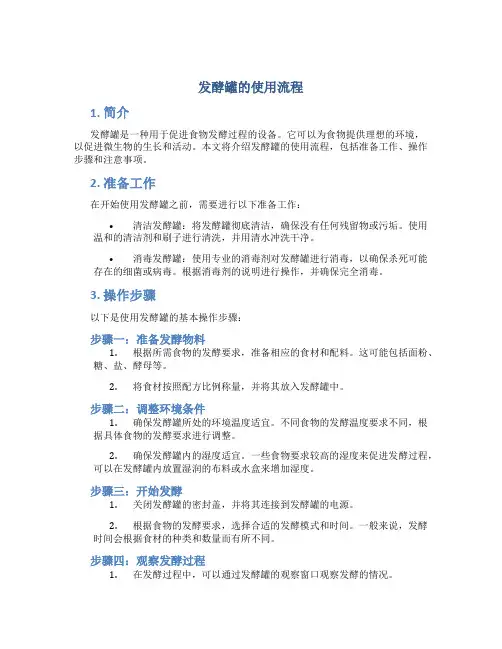 发酵罐的使用流程

1. 简介

发酵罐是一种用于促进食物发酵过程的设备。它可以为食物提供理想的环境，以促进微生物的生长和活动。本文将介绍发酵罐的使用流程，包括准备工作、操作步骤和注意事项。

2. 准备工作

在开始使用发酵罐之前，需要进行以下准备工作：

• 清洁发酵罐：将发酵罐彻底清洁，确保没有任何残留物或污垢。使用温和的清洁剂和刷子进行清洗，并用清水冲洗干净。

• 消毒发酵罐：使用专业的消毒剂对发酵罐进行消毒，以确保杀死可能存在的细菌或病毒。根据消毒剂的说明进行操作，并确保完全消毒。

3. 操作步骤

以下是使用发酵罐的基本操作步骤：

步骤一：准备发酵物料

1. 根据所需食物的发酵要求，准备相应的食材和配料。这可能包括面粉、糖、盐、酵母等。

2. 将食材按照配方比例称量，并将其放入发酵罐中。

步骤二：调整环境条件

1. 确保发酵罐所处的环境温度适宜。不同食物的发酵温度要求不同，根据具体食物的发酵要求进行调整。

2. 确保发酵罐内的湿度适宜。一些食物要求较高的湿度来促进发酵过程，可以在发酵罐内放置湿润的布料或水盒来增加湿度。

步骤三：开始发酵

1. 关闭发酵罐的密封盖，并将其连接到发酵罐的电源。

2. 根据食物的发酵要求，选择合适的发酵模式和时间。一般来说，发酵时间会根据食材的种类和数量而有所不同。

步骤四：观察发酵过程

1. 在发酵过程中，可以通过发酵罐的观察窗口观察发酵的情况。